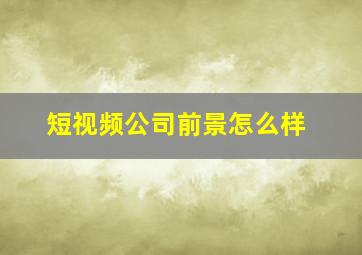 短视频公司前景怎么样